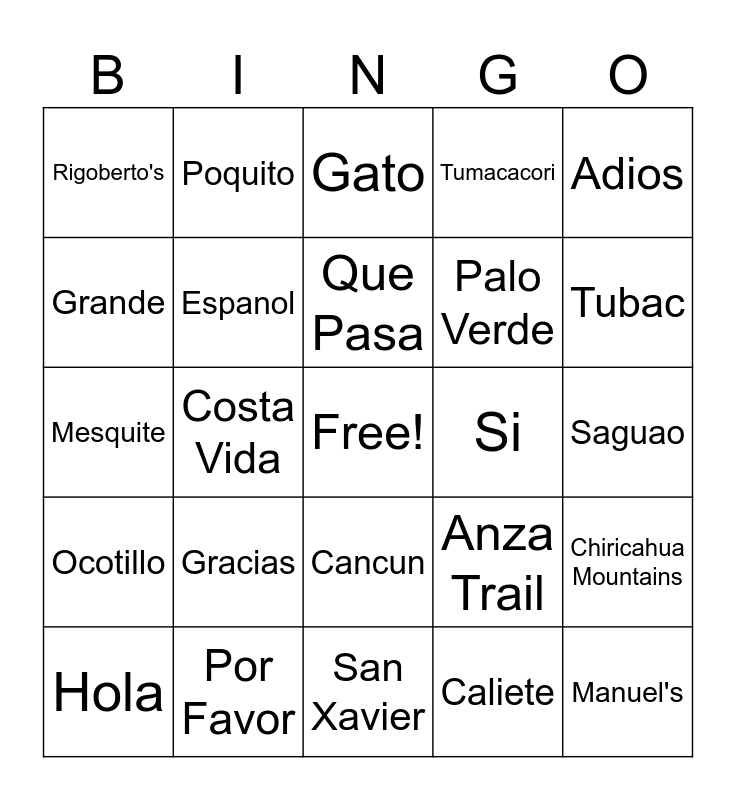 | B | I | N | G | O |
|---|---|---|---|---|
| Rigoberto's | Poquito | Gato | Tumacacori | Adios |
| Grande | Espanol | Que Pasa | Palo Verde | Tubac |
| Mesquite | Costa Vida | Free! | Si | Saguao |
| Ocotillo | Gracias | Cancun | Anza Trail | Chiricahua Mountains |
| Hola | Por Favor | San Xavier | Caliete | Manuel's |